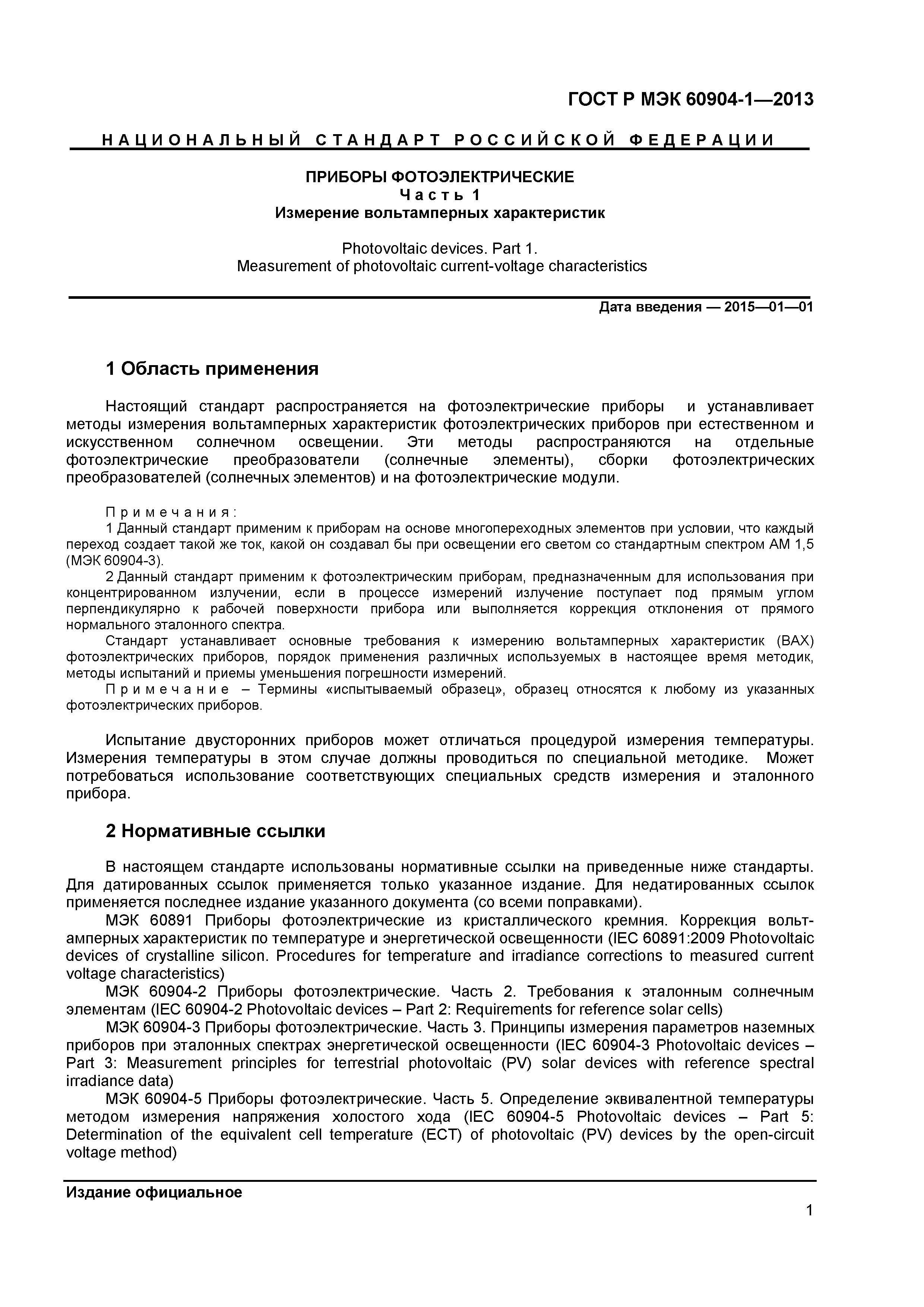 ГОСТ Р МЭК 60904-1—2013

НАЦИОНАЛЬНЫЙ СТАНДАРТ РОССИЙСКОЙ ФЕДЕРАЦИИ

ПРИБОРЫ ФОТОЭЛЕКТРИЧЕСКИЕ
Часть 1
Измерение вольтамперных характеристик

Photovoltaic devices. Part 1.
Measurement of photovoltaic current-voltage characteristics

Дата введения — 2015—01—01

1 Область применения

Настоящий стандарт распространяется на фотоэлектрические приборы и устанавливает методы измерения вольтамперных характеристик фотоэлектрических приборов при естественном и искусственном солнечном освещении. Эти методы распространяются на отдельные фотоэлектрические преобразователи (солнечные элементы), сборки фотоэлектрических преобразователей (солнечных элементов) и на фотоэлектрические модули.

Примечания:
1 Данный стандарт применим к приборам на основе многопереходных элементов при условии, что каждый переход создает такой же ток, какой он создавал бы при освещении его светом со стандартным спектром АМ 1,5 (МЭК 60904-3).
2 Данный стандарт применим к фотоэлектрическим приборам, предназначенным для использования при концентрированном излучении, если в процессе измерений излучение поступает под прямым углом перпендикулярно к рабочей поверхности прибора или выполняется коррекция отклонения от прямого нормального эталонного спектра.
Стандарт устанавливает основные требования к измерению вольтамперных характеристик (ВАХ) фотоэлектрических приборов, порядок применения различных используемых в настоящее время методик, методы испытаний и приемы уменьшения погрешности измерений.
Примечание – Термины «испытываемый образец», образец относятся к любому из указанных фотоэлектрических приборов.

Испытание двусторонних приборов может отличаться процедурой измерения температуры. Измерения температуры в этом случае должны проводиться по специальной методике. Может потребоваться использование соответствующих специальных средств измерения и эталонного прибора.

2 Нормативные ссылки

В настоящем стандарте использованы нормативные ссылки на приведенные ниже стандарты. Для датированных ссылок применяется только указанное издание. Для недатированных ссылок применяется последнее издание указанного документа (со всеми поправками).
МЭК 60891 Приборы фотоэлектрические из кристаллического кремния. Коррекция вольтамперных характеристик по температуре и энергетической освещенности (IEC 60891:2009 Photovoltaic devices of crystalline silicon. Procedures for temperature and irradiance corrections to measured current voltage characteristics)
МЭК 60904-2 Приборы фотоэлектрические. Часть 2. Требования к эталонным солнечным элементам (IEC 60904-2 Photovoltaic devices – Part 2: Requirements for reference solar cells)
МЭК 60904-3 Приборы фотоэлектрические. Часть 3. Принципы измерения параметров наземных приборов при эталонных спектрах энергетической освещенности (IEC 60904-3 Photovoltaic devices – Part 3: Measurement principles for terrestrial photovoltaic (PV) solar devices with reference spectral irradiance data)
МЭК 60904-5 Приборы фотоэлектрические. Часть 5. Определение эквивалентной температуры методом измерения напряжения холостого хода (IEC 60904-5 Photovoltaic devices – Part 5: Determination of the equivalent cell temperature (ECT) of photovoltaic (PV) devices by the open-circuit voltage method)

Издание официальное

1